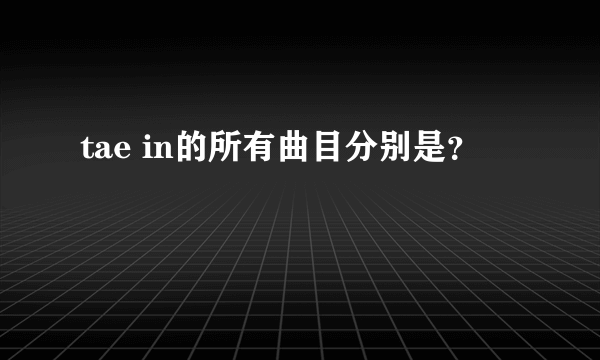 tae in的所有曲目分别是?